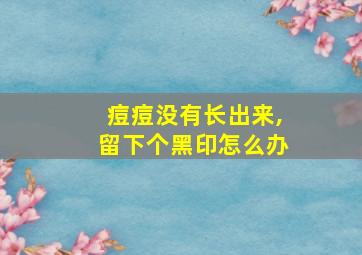 痘痘没有长出来，
留下个黑印怎么办